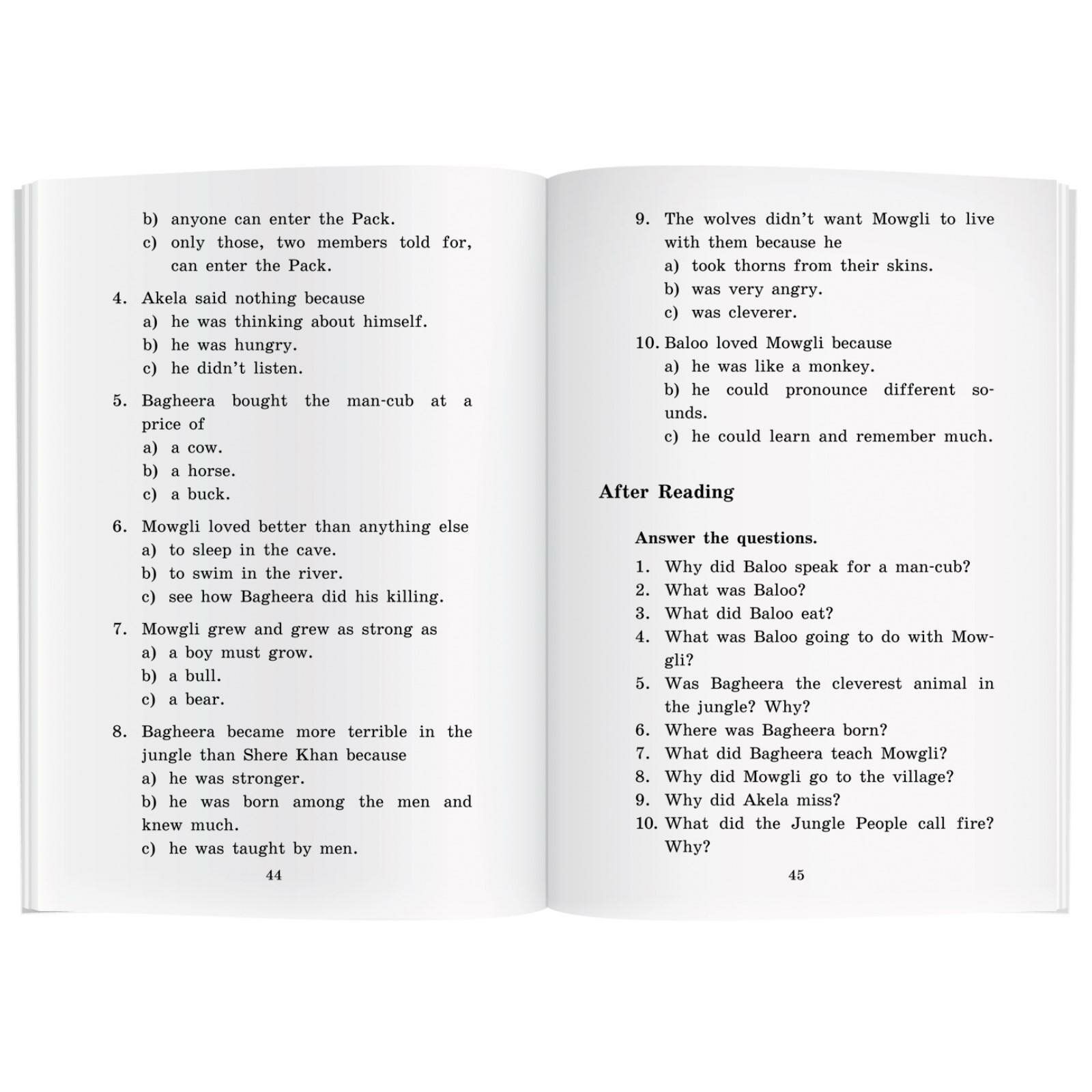 b) anyone can enter the Pack.
c) only those, two members told for, can enter the Pack.

4. Akela said nothing because
a) he was thinking about himself.
b) he was hungry.
c) he didn't listen.

5. Bagheera bought the man-cub at a price of
a) a cow.
b) a horse.
c) a buck.

6. Mowgli loved better than anything else
a) to sleep in the cave.
b) to swim in the river.
c) see how Bagheera did his killing.

7. Mowgli grew and grew as strong as
a) a boy must grow.
b) a bull.
c) a bear.

8. Bagheera became more terrible in the jungle than Shere Khan because
a) he was stronger.
b) he was born among the men and knew much.
c) he was taught by men.

44

9. The wolves didn't want Mowgli to live with them because he
a) took thorns from their skins.
b) was very angry.
c) was cleverer.

10. Baloo loved Mowgli because
a) he was like a monkey.
b) he could pronounce different sounds.
c) he could learn and remember much.

After Reading

Answer the questions.
1. Why did Baloo speak for a man-cub?
2. What was Baloo?
3. What did Baloo eat?
4. What was Baloo going to do with Mowgli?
5. Was Bagheera the cleverest animal in the jungle? Why?
6. Where was Bagheera born?
7. What did Bagheera teach Mowgli?
8. Why did Mowgli go to the village?
9. Why did Akela miss?
10. What did the Jungle People call fire? Why?

45